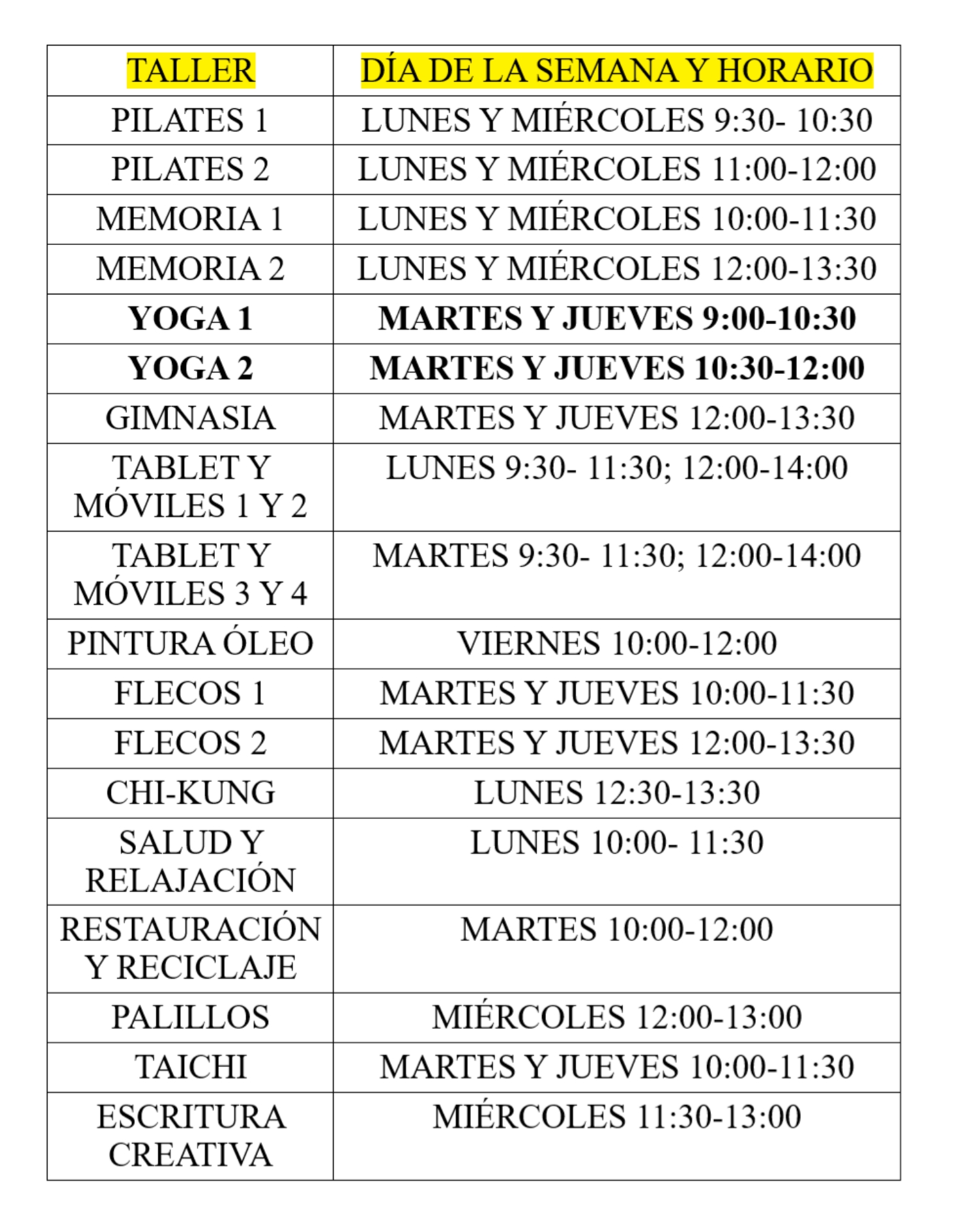 | TALLER | DÍA DE LA SEMANA Y HORARIO |
|---|---|
| PILATES 1 | LUNES Y MIÉRCOLES 9:30- 10:30 |
| PILATES 2 | LUNES Y MIÉRCOLES 11:00-12:00 |
| MEMORIA 1 | LUNES Y MIÉRCOLES 10:00-11:30 |
| MEMORIA 2 | LUNES Y MIÉRCOLES 12:00-13:30 |
| **YOGA 1** | **MARTES Y JUEVES 9:00-10:30** |
| **YOGA 2** | **MARTES Y JUEVES 10:30-12:00** |
| GIMNASIA | MARTES Y JUEVES 12:00-13:30 |
| TABLET Y MÓVILES 1 Y 2 | LUNES 9:30- 11:30; 12:00-14:00 |
| TABLET Y MÓVILES 3 Y 4 | MARTES 9:30- 11:30; 12:00-14:00 |
| PINTURA ÓLEO | VIERNES 10:00-12:00 |
| FLECOS 1 | MARTES Y JUEVES 10:00-11:30 |
| FLECOS 2 | MARTES Y JUEVES 12:00-13:30 |
| CHI-KUNG | LUNES 12:30-13:30 |
| SALUD Y RELAJACIÓN | LUNES 10:00- 11:30 |
| RESTAURACIÓN Y RECICLAJE | MARTES 10:00-12:00 |
| PALILLOS | MIÉRCOLES 12:00-13:00 |
| TAICHI | MARTES Y JUEVES 10:00-11:30 |
| ESCRITURA CREATIVA | MIÉRCOLES 11:30-13:00 |